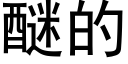 醚的